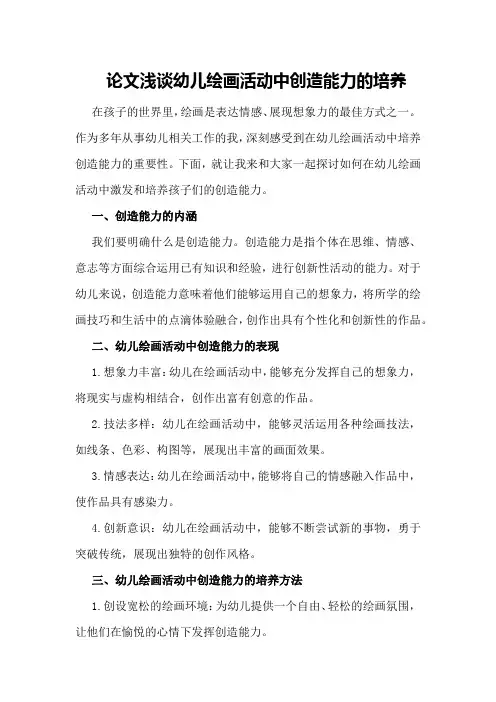 论文浅谈幼儿绘画活动中创造能力的培养

在孩子的世界里，绘画是表达情感、展现想象力的最佳方式之一。作为多年从事幼儿相关工作的我，深刻感受到在幼儿绘画活动中培养创造能力的重要性。下面，就让我来和大家一起探讨如何在幼儿绘画活动中激发和培养孩子们的创造能力。

一、创造能力的内涵

我们要明确什么是创造能力。创造能力是指个体在思维、情感、意志等方面综合运用已有知识和经验，进行创新性活动的能力。对于幼儿来说，创造能力意味着他们能够运用自己的想象力，将所学的绘画技巧和生活中的点滴体验融合，创作出具有个性化和创新性的作品。

二、幼儿绘画活动中创造能力的表现

1.想象力丰富：幼儿在绘画活动中，能够充分发挥自己的想象力，将现实与虚构相结合，创作出富有创意的作品。

2.技法多样：幼儿在绘画活动中，能够灵活运用各种绘画技法，如线条、色彩、构图等，展现出丰富的画面效果。

3.情感表达：幼儿在绘画活动中，能够将自己的情感融入作品中，使作品具有感染力。

4.创新意识：幼儿在绘画活动中，能够不断尝试新的事物，勇于突破传统，展现出独特的创作风格。

三、幼儿绘画活动中创造能力的培养方法

1.创设宽松的绘画环境：为幼儿提供一个自由、轻松的绘画氛围，让他们在愉悦的心情下发挥创造能力。